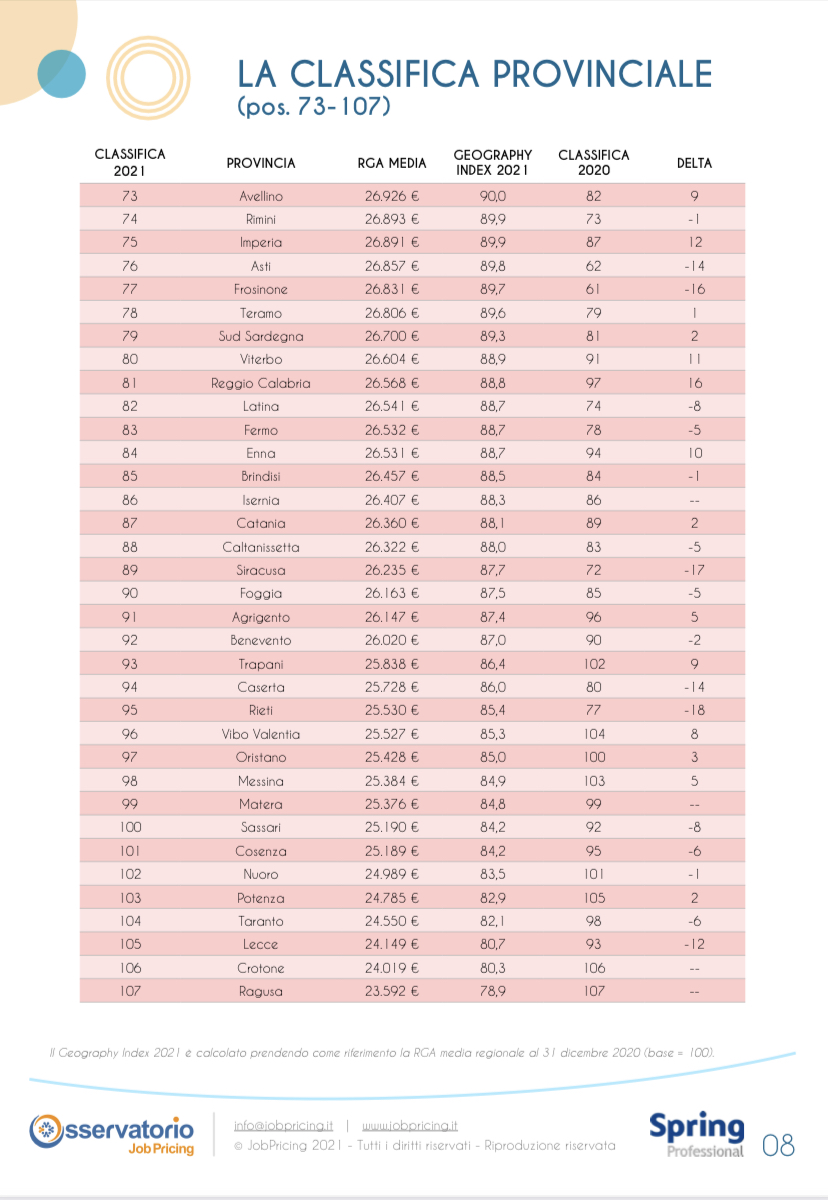 LA CLASSIFICA PROVINCIALE
(pos. 73-107)

| CLASSIFICA 2021 | PROVINCIA | RGA MEDIA | GEOGRAPHY INDEX 2021 | CLASSIFICA 2020 | DELTA |
|---|---|---|---|---|---|
| 73 | Avellino | 26.926 € | 90,0 | 82 | 9 |
| 74 | Rimini | 26.893 € | 89,9 | 73 | -1 |
| 75 | Imperia | 26.891 € | 89,9 | 87 | 12 |
| 76 | Asti | 26.857 € | 89,8 | 62 | -14 |
| 77 | Frosinone | 26.831 € | 89,7 | 61 | -16 |
| 78 | Teramo | 26.806 € | 89,6 | 79 | 1 |
| 79 | Sud Sardegna | 26.700 € | 89,3 | 81 | 2 |
| 80 | Viterbo | 26.604 € | 88,9 | 91 | 11 |
| 81 | Reggio Calabria | 26.568 € | 88,8 | 97 | 16 |
| 82 | Latina | 26.541 € | 88,7 | 74 | -8 |
| 83 | Fermo | 26.532 € | 88,7 | 78 | -5 |
| 84 | Enna | 26.531 € | 88,7 | 94 | 10 |
| 85 | Brindisi | 26.457 € | 88,5 | 84 | -1 |
| 86 | Isernia | 26.407 € | 88,3 | 86 | -- |
| 87 | Catania | 26.360 € | 88,1 | 89 | 2 |
| 88 | Caltanissetta | 26.322 € | 88,0 | 83 | -5 |
| 89 | Siracusa | 26.235 € | 87,7 | 72 | -17 |
| 90 | Foggia | 26.163 € | 87,5 | 85 | -5 |
| 91 | Agrigento | 26.147 € | 87,4 | 96 | 5 |
| 92 | Benevento | 26.020 € | 87,0 | 90 | -2 |
| 93 | Trapani | 25.838 € | 86,4 | 102 | 9 |
| 94 | Caserta | 25.728 € | 86,0 | 80 | -14 |
| 95 | Rieti | 25.530 € | 85,4 | 77 | -18 |
| 96 | Vibo Valentia | 25.527 € | 85,3 | 104 | 8 |
| 97 | Oristano | 25.428 € | 85,0 | 100 | 3 |
| 98 | Messina | 25.384 € | 84,9 | 103 | 5 |
| 99 | Matera | 25.376 € | 84,8 | 99 | -- |
| 100 | Sassari | 25.190 € | 84,2 | 92 | -8 |
| 101 | Cosenza | 25.189 € | 84,2 | 95 | -6 |
| 102 | Nuoro | 24.989 € | 83,5 | 101 | -1 |
| 103 | Potenza | 24.785 € | 82,9 | 105 | 2 |
| 104 | Taranto | 24.550 € | 82,1 | 98 | -6 |
| 105 | Lecce | 24.149 € | 80,7 | 93 | -12 |
| 106 | Crotone | 24.019 € | 80,3 | 106 | -- |
| 107 | Ragusa | 23.592 € | 78,9 | 107 | -- |

Il Geography Index 2021 è calcolato prendendo come riferimento la RGA media regionale al 31 dicembre 2020 (base = 100).

Osservatorio Job Pricing

info@jobpricing.it | www.jobpricing.it
© JobPricing 2021 - Tutti i diritti riservati - Riproduzione riservata

Spring Professional

08